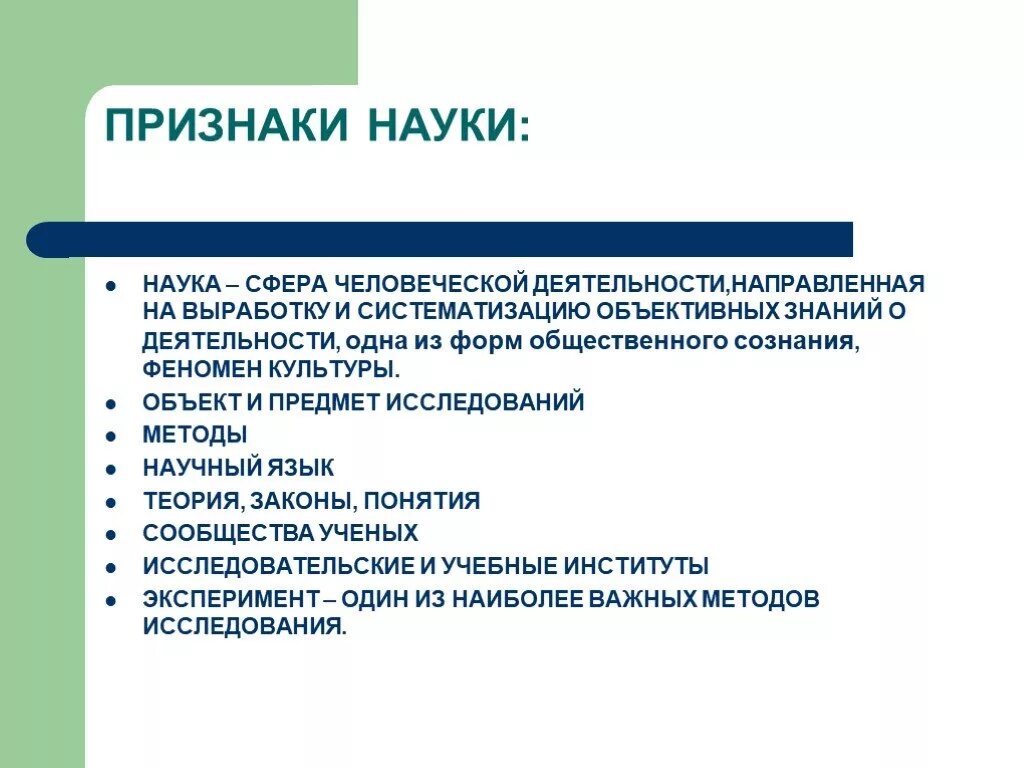 ПРИЗНАКИ НАУКИ:

- НАУКА – СФЕРА ЧЕЛОВЕЧЕСКОЙ ДЕЯТЕЛЬНОСТИ,НАПРАВЛЕННАЯ НА ВЫРАБОТКУ И СИСТЕМАТИЗАЦИЮ ОБЪЕКТИВНЫХ ЗНАНИЙ О ДЕЯТЕЛЬНОСТИ, одна из форм общественного сознания, ФЕНОМЕН КУЛЬТУРЫ.
- ОБЪЕКТ И ПРЕДМЕТ ИССЛЕДОВАНИЙ
- МЕТОДЫ
- НАУЧНЫЙ ЯЗЫК
- ТЕОРИЯ, ЗАКОНЫ, ПОНЯТИЯ
- СООБЩЕСТВА УЧЕНЫХ
- ИССЛЕДОВАТЕЛЬСКИЕ И УЧЕБНЫЕ ИНСТИТУТЫ
- ЭКСПЕРИМЕНТ – ОДИН ИЗ НАИБОЛЕЕ ВАЖНЫХ МЕТОДОВ ИССЛЕДОВАНИЯ.